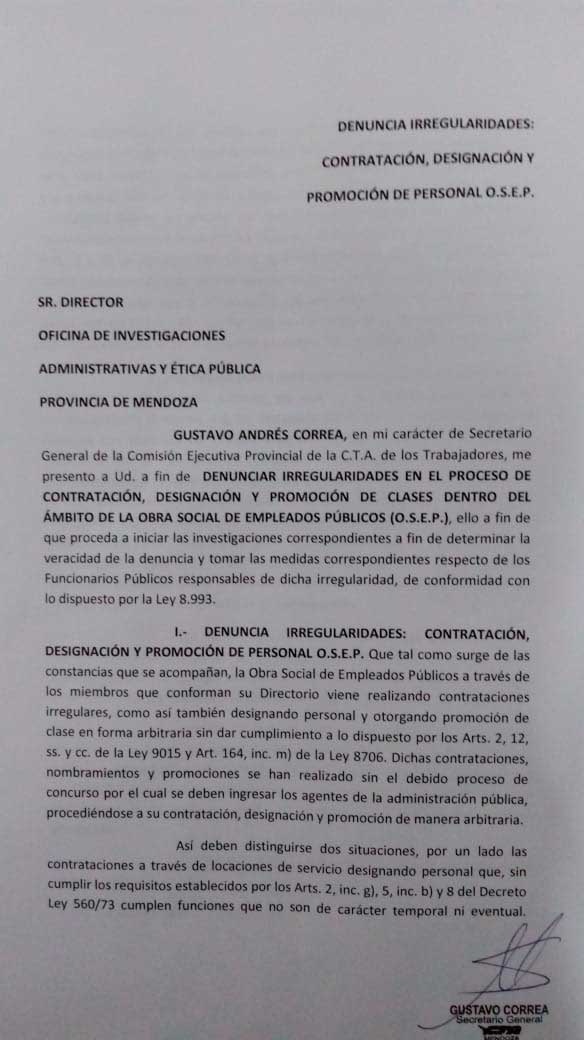 DENUNCIA IRREGULARIDADES:

CONTRATACIÓN, DESIGNACIÓN Y

PROMOCIÓN DE PERSONAL O.S.E.P.

SR. DIRECTOR

OFICINA DE INVESTIGACIONES

ADMINISTRATIVAS Y ÉTICA PÚBLICA

PROVINCIA DE MENDOZA

GUSTAVO ANDRÉS CORREA, en mi carácter de Secretario General de la Comisión Ejecutiva Provincial de la C.T.A. de los Trabajadores, me presento a Ud. a fin de DENUNCIAR IRREGULARIDADES EN EL PROCESO DE CONTRATACIÓN, DESIGNACIÓN Y PROMOCIÓN DE CLASES DENTRO DEL ÁMBITO DE LA OBRA SOCIAL DE EMPLEADOS PÚBLICOS (O.S.E.P.), ello a fin de que proceda a iniciar las investigaciones correspondientes a fin de determinar la veracidad de la denuncia y tomar las medidas correspondientes respecto de los Funcionarios Públicos responsables de dicha irregularidad, de conformidad con lo dispuesto por la Ley 8.993.

I.- DENUNCIA IRREGULARIDADES: CONTRATACIÓN, DESIGNACIÓN Y PROMOCIÓN DE PERSONAL O.S.E.P. Que tal como surge de las constancias que se acompañan, la Obra Social de Empleados Públicos a través de los miembros que conforman su Directorio viene realizando contrataciones irregulares, como así también designando personal y otorgando promoción de clase en forma arbitraria sin dar cumplimiento a lo dispuesto por los Arts. 2, 12, ss. y cc. de la Ley 9015 y Art. 164, inc. m) de la Ley 8706. Dichas contrataciones, nombramientos y promociones se han realizado sin el debido proceso de concurso por el cual se deben ingresar los agentes de la administración pública, procediéndose a su contratación, designación y promoción de manera arbitraria.

Así deben distinguirse dos situaciones, por un lado las contrataciones a través de locaciones de servicio designando personal que, sin cumplir los requisitos establecidos por los Arts. 2, inc. g), 5, inc. b) y 8 del Decreto Ley 560/73 cumplen funciones que no son de carácter temporal ni eventual.

GUSTAVO CORREA
Secretario General
MENDOZA